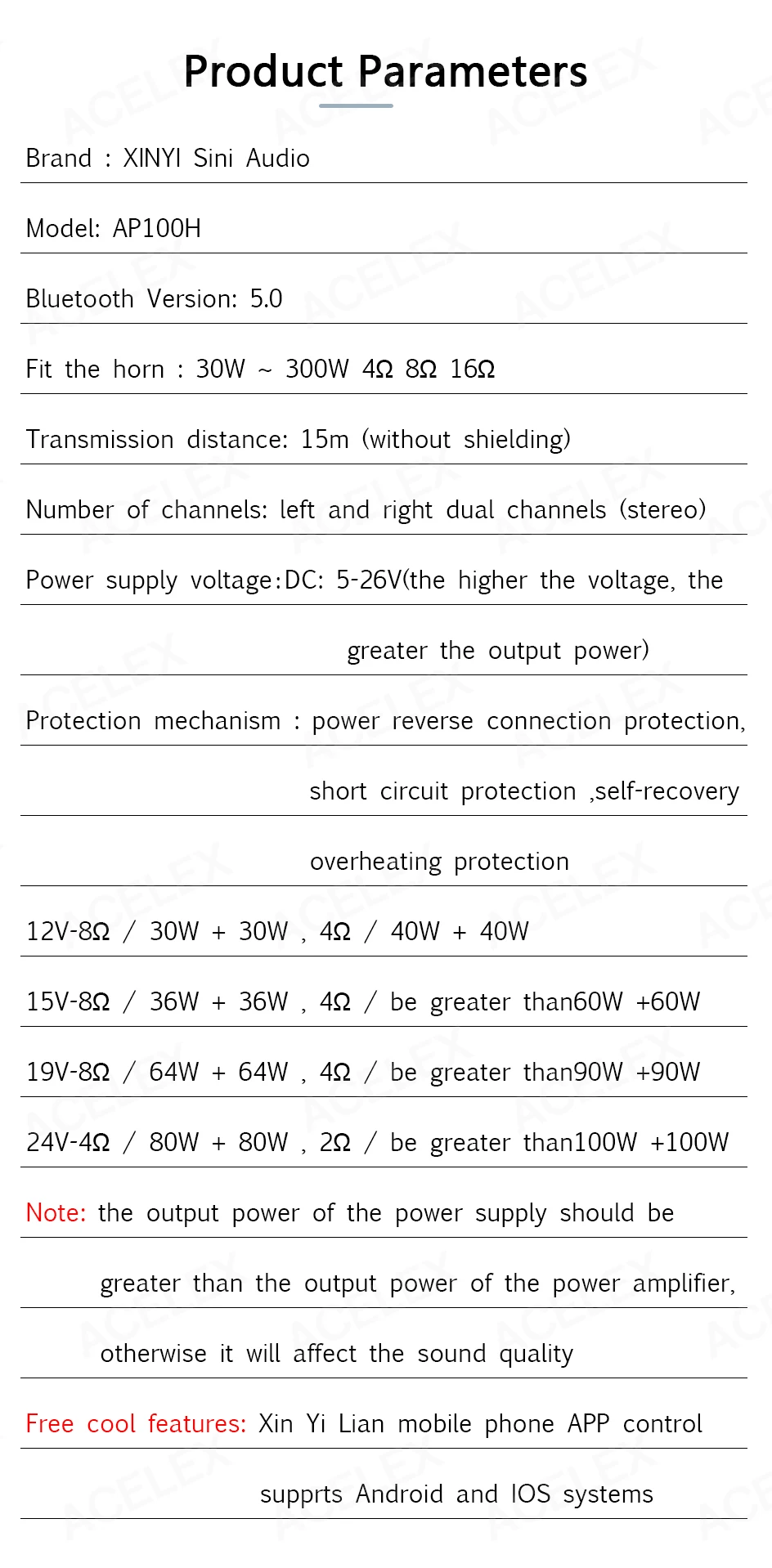 Product Parameters

Brand : XINYI Sini Audio

Model: AP100H

Bluetooth Version: 5.0

Fit the horn : 30W ~ 300W 4Ω 8Ω 16Ω

Transmission distance: 15m (without shielding)

Number of channels: left and right dual channels (stereo)

Power supply voltage:DC: 5-26V(the higher the voltage, the greater the output power)

Protection mechanism : power reverse connection protection, short circuit protection ,self-recovery overheating protection

12V-8Ω / 30W + 30W , 4Ω / 40W + 40W

15V-8Ω / 36W + 36W , 4Ω / be greater than60W +60W

19V-8Ω / 64W + 64W , 4Ω / be greater than90W +90W

24V-4Ω / 80W + 80W , 2Ω / be greater than100W +100W

Note: the output power of the power supply should be greater than the output power of the power amplifier, otherwise it will affect the sound quality

Free cool features: Xin Yi Lian mobile phone APP control supprts Android and IOS systems

ACELEX